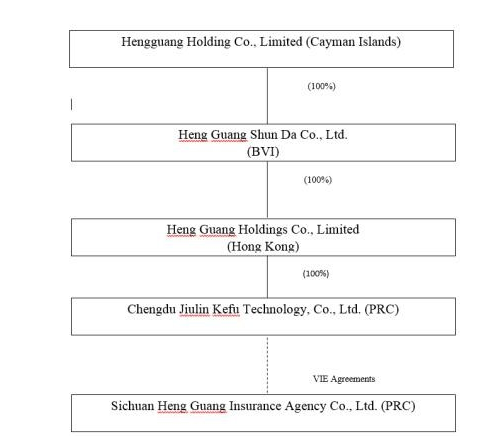 Hengguang Holding Co., Limited (Cayman Islands)

(100%)

Heng Guang Shun Da Co., Ltd.
(BVI)

(100%)

Heng Guang Holdings Co., Limited
(Hong Kong)

(100%)

Chengdu Jiulin Kefu Technology, Co., Ltd. (PRC)

VIE Agreements

Sichuan Heng Guang Insurance Agency Co., Ltd. (PRC)